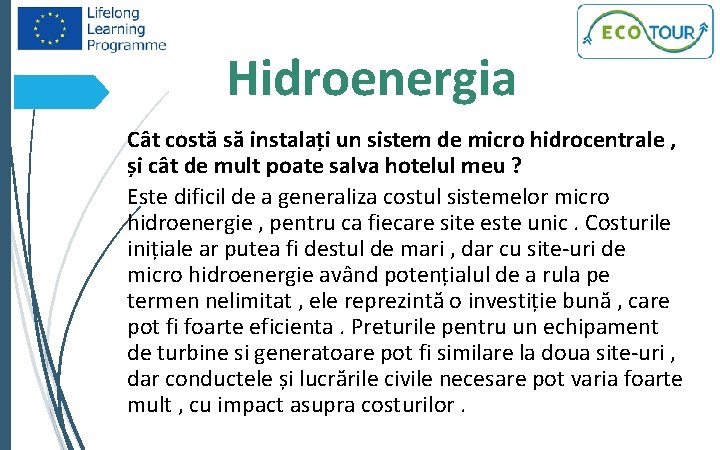 Lifelong Learning Programme

ECO TOUR

Hidroenergia

Cât costă să instalați un sistem de micro hidrocentrale , și cât de mult poate salva hotelul meu ?

Este dificil de a generaliza costul sistemelor micro hidroenergie , pentru ca fiecare site este unic . Costurile inițiale ar putea fi destul de mari , dar cu site-uri de micro hidroenergie având potențialul de a rula pe termen nelimitat , ele reprezintă o investiție bună , care pot fi foarte eficienta . Preturile pentru un echipament de turbine si generatoare pot fi similare la doua site-uri , dar conductele și lucrările civile necesare pot varia foarte mult , cu impact asupra costurilor .